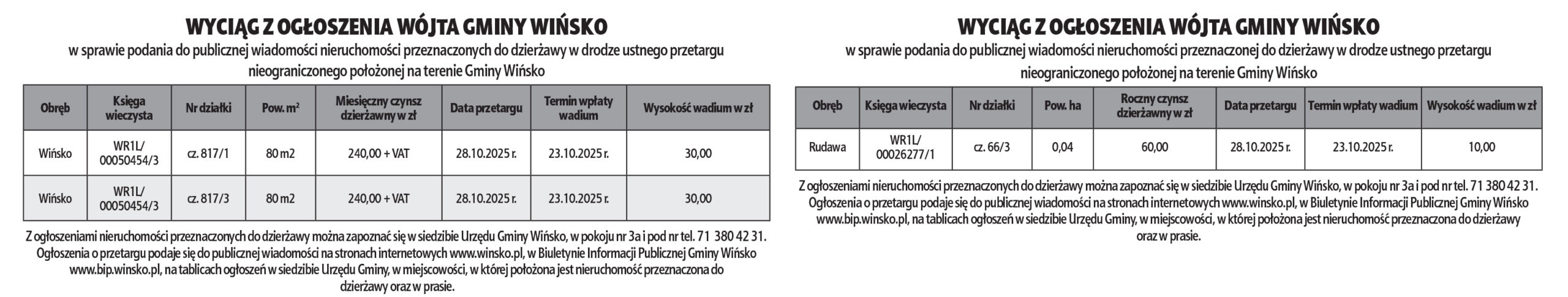 WYCIĄG Z OGŁOSZENIA WÓJTA GMINY WIŃSKO

w sprawie podania do publicznej wiadomości nieruchomości przeznaczonych do dzierżawy w drodze ustnego przetargu nieograniczonego położonej na terenie Gminy Wińsko

| Obręb | Księga wieczysta | Nr działki | Pow. $m^2$ | Miesięczny czynsz dzierżawny w zł | Data przetargu | Termin wpłaty wadium | Wysokość wadium w zł |
|---|---|---|---|---|---|---|---|
| Wińsko | WR1L/ 00050454/3 | cz. 817/1 | 80 m2 | 240,00 + VAT | 28.10.2025 r. | 23.10.2025 r. | 30,00 |
| Wińsko | WR1L/ 00050454/3 | cz. 817/3 | 80 m2 | 240,00 + VAT | 28.10.2025 r. | 23.10.2025 r. | 30,00 |

Z ogłoszeniami nieruchomości przeznaczonych do dzierżawy można zapoznać się w siedzibie Urzędu Gminy Wińsko, w pokoju nr 3a i pod nr tel. 71 380 42 31. Ogłoszenia o przetargu podaje się do publicznej wiadomości na stronach internetowych www.winsko.pl, w Biuletynie Informacji Publicznej Gminy Wińsko www.bip.winsko.pl, na tablicach ogłoszeń w siedzibie Urzędu Gminy, w miejscowości, w której położona jest nieruchomość przeznaczona do dzierżawy oraz w prasie.

WYCIĄG Z OGŁOSZENIA WÓJTA GMINY WIŃSKO

w sprawie podania do publicznej wiadomości nieruchomości przeznaczonej do dzierżawy w drodze ustnego przetargu nieograniczonego położonej na terenie Gminy Wińsko

| Obręb | Księga wieczysta | Nr działki | Pow. ha | Roczny czynsz dzierżawny w zł | Data przetargu | Termin wpłaty wadium | Wysokość wadium w zł |
|---|---|---|---|---|---|---|---|
| Rudawa | WR1L/ 00026277/1 | cz. 66/3 | 0,04 | 60,00 | 28.10.2025 r. | 23.10.2025 r. | 10,00 |

Z ogłoszeniami nieruchomości przeznaczonych do dzierżawy można zapoznać się w siedzibie Urzędu Gminy Wińsko, w pokoju nr 3a i pod nr tel. 71 380 42 31. Ogłoszenia o przetargu podaje się do publicznej wiadomości na stronach internetowych www.winsko.pl, w Biuletynie Informacji Publicznej Gminy Wińsko www.bip.winsko.pl, na tablicach ogłoszeń w siedzibie Urzędu Gminy, w miejscowości, w której położona jest nieruchomość przeznaczona do dzierżawy oraz w prasie.